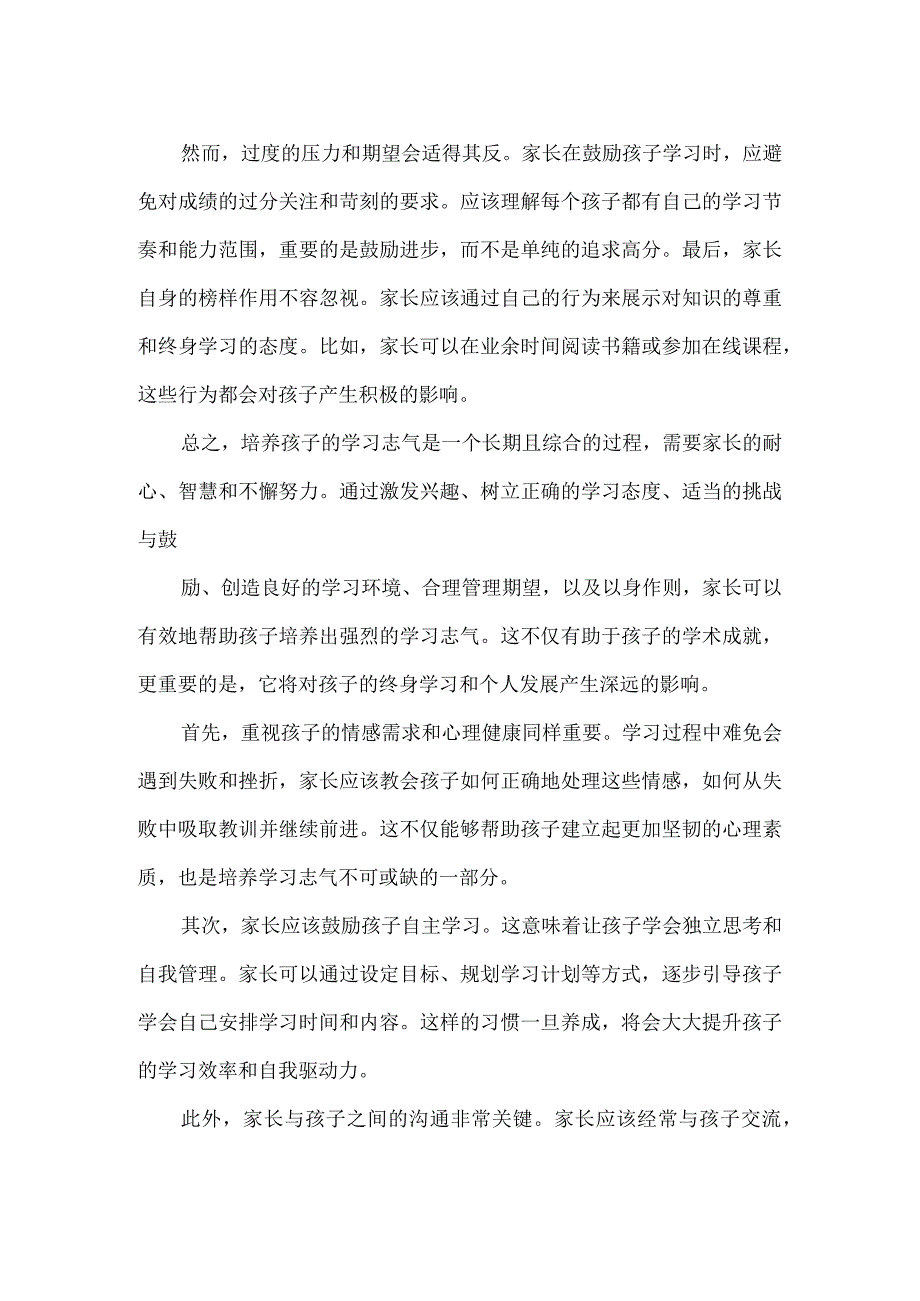 然而，过度的压力和期望会适得其反。家长在鼓励孩子学习时，应避免对成绩的过分关注和苛刻的要求。应该理解每个孩子都有自己的学习节奏和能力范围，重要的是鼓励进步，而不是单纯的追求高分。最后，家长自身的榜样作用不容忽视。家长应该通过自己的行为来展示对知识的尊重和终身学习的态度。比如，家长可以在业余时间阅读书籍或参加在线课程，这些行为都会对孩子产生积极的影响。

总之，培养孩子的学习志气是一个长期且综合的过程，需要家长的耐心、智慧和不懈努力。通过激发兴趣、树立正确的学习态度、适当的挑战与鼓

励、创造良好的学习环境、合理管理期望，以及以身作则，家长可以有效地帮助孩子培养出强烈的学习志气。这不仅有助于孩子的学术成就，更重要的是，它将对孩子的终身学习和个人发展产生深远的影响。

首先，重视孩子的情感需求和心理健康同样重要。学习过程中难免会遇到失败和挫折，家长应该教会孩子如何正确地处理这些情感，如何从失败中吸取教训并继续前进。这不仅能够帮助孩子建立起更加坚韧的心理素质，也是培养学习志气不可或缺的一部分。

其次，家长应该鼓励孩子自主学习。这意味着让孩子学会独立思考和自我管理。家长可以通过设定目标、规划学习计划等方式，逐步引导孩子学会自己安排学习时间和内容。这样的习惯一旦养成，将会大大提升孩子的学习效率和自我驱动力。

此外，家长与孩子之间的沟通非常关键。家长应该经常与孩子交流，